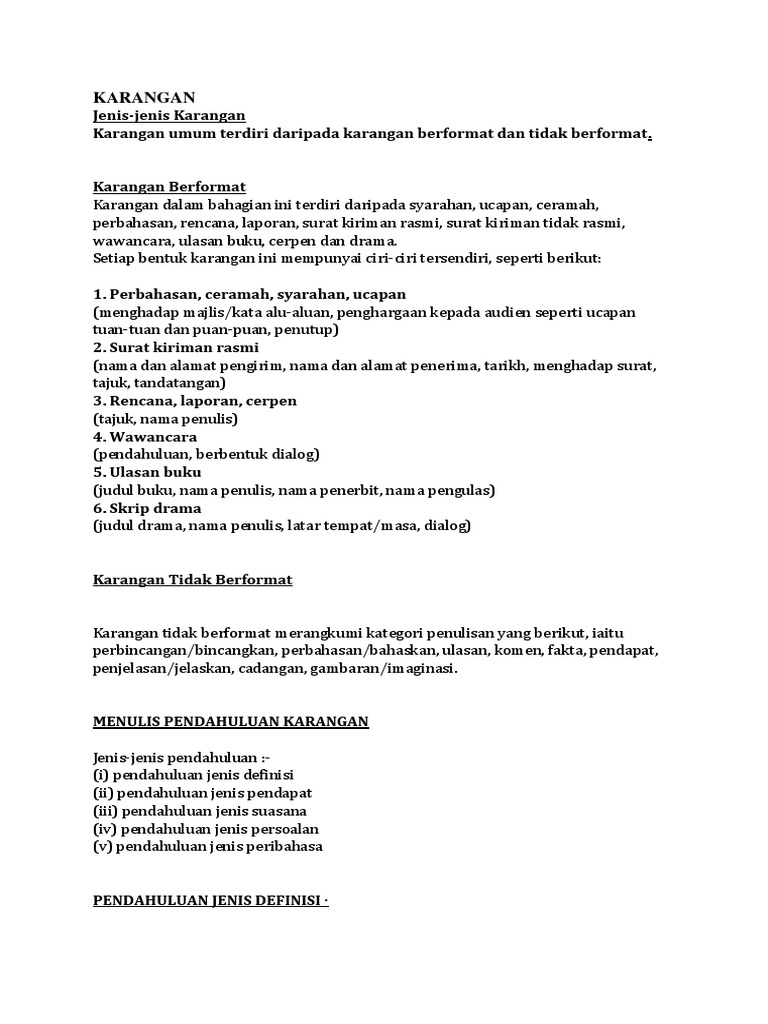 KARANGAN
Jenis-jenis Karangan
Karangan umum terdiri daripada karangan berformat dan tidak berformat.

Karangan Berformat
Karangan dalam bahagian ini terdiri daripada syarahan, ucapan, ceramah, perbahasan, rencana, laporan, surat kiriman rasmi, surat kiriman tidak rasmi, wawancara, ulasan buku, cerpen dan drama.
Setiap bentuk karangan ini mempunyai ciri-ciri tersendiri, seperti berikut:

1. Perbahasan, ceramah, syarahan, ucapan
(menghadap majlis/kata alu-aluan, penghargaan kepada audien seperti ucapan tuan-tuan dan puan-puan, penutup)
2. Surat kiriman rasmi
(nama dan alamat pengirim, nama dan alamat penerima, tarikh, menghadap surat, tajuk, tandatangan)
3. Rencana, laporan, cerpen
(tajuk, nama penulis)
4. Wawancara
(pendahuluan, berbentuk dialog)
5. Ulasan buku
(judul buku, nama penulis, nama penerbit, nama pengulas)
6. Skrip drama
(judul drama, nama penulis, latar tempat/masa, dialog)

Karangan Tidak Berformat

Karangan tidak berformat merangkumi kategori penulisan yang berikut, iaitu perbincangan/bincangkan, perbahasan/bahaskan, ulasan, komen, fakta, pendapat, penjelasan/jelaskan, cadangan, gambaran/imaginasi.

MENULIS PENDAHULUAN KARANGAN

Jenis-jenis pendahuluan :-
(i) pendahuluan jenis definisi
(ii) pendahuluan jenis pendapat
(iii) pendahuluan jenis suasana
(iv) pendahuluan jenis persoalan
(v) pendahuluan jenis peribahasa

PENDAHULUAN JENIS DEFINISI ·